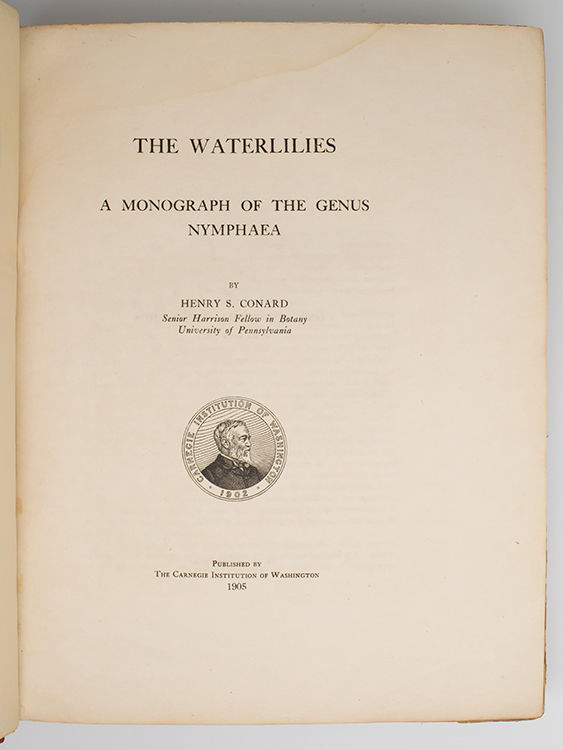 THE WATERLILIES

A MONOGRAPH OF THE GENUS NYMPHAEA

BY

HENRY S. CONARD

Senior Harrison Fellow in Botany
University of Pennsylvania

CARNEGIE INSTITUTION OF WASHINGTON
1902

PUBLISHED BY
THE CARNEGIE INSTITUTION OF WASHINGTON
1905